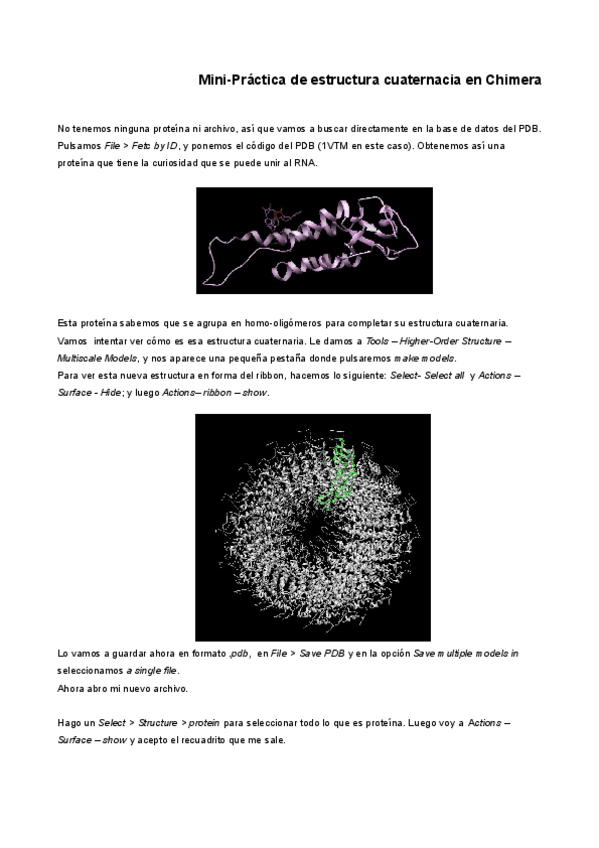 Mini-Práctica de estructura cuaternacia en Chimera

No tenemos ninguna proteína ni archivo, así que vamos a buscar directamente en la base de datos del PDB. Pulsamos File > Fetc by ID, y ponemos el código del PDB (1VTM en este caso). Obtenemos así una proteína que tiene la curiosidad que se puede unir al RNA.

Esta proteína sabemos que se agrupa en homo-oligómeros para completar su estructura cuaternaria. Vamos intentar ver cómo es esa estructura cuaternaria. Le damos a Tools – Higher-Order Structure – Multiscale Models, y nos aparece una pequeña pestaña donde pulsaremos make models.
Para ver esta nueva estructura en forma del ribbon, hacemos lo siguiente: Select- Select all y Actions – Surface - Hide; y luego Actions– ribbon – show.

Lo vamos a guardar ahora en formato .pdb, en File > Save PDB y en la opción Save multiple models in seleccionamos a single file.
Ahora abro mi nuevo archivo.

Hago un Select > Structure > protein para seleccionar todo lo que es proteína. Luego voy a Actions – Surface – show y acepto el recuadrito que me sale.